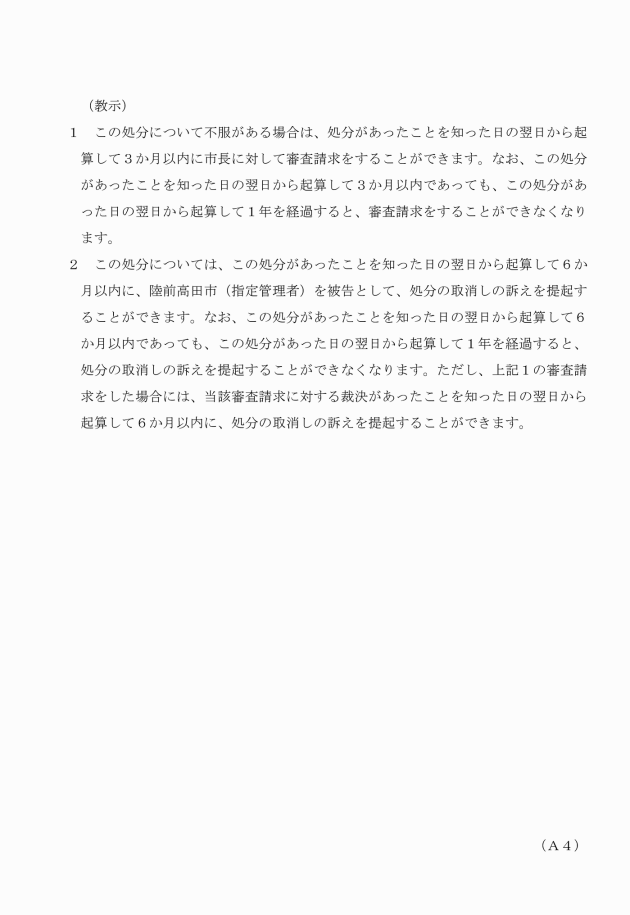 （教示）

1　この処分について不服がある場合は、処分があったことを知った日の翌日から起算して３か月以内に市長に対して審査請求をすることができます。なお、この処分があったことを知った日の翌日から起算して３か月以内であっても、この処分があった日の翌日から起算して１年を経過すると、審査請求をすることができなくなります。

2　この処分については、この処分があったことを知った日の翌日から起算して６か月以内に、陸前高田市（指定管理者）を被告として、処分の取消しの訴えを提起することができます。なお、この処分があったことを知った日の翌日から起算して６か月以内であっても、この処分があった日の翌日から起算して１年を経過すると、処分の取消しの訴えを提起することができなくなります。ただし、上記１の審査請求をした場合には、当該審査請求に対する裁決があったことを知った日の翌日から起算して６か月以内に、処分の取消しの訴えを提起することができます。

（Ａ４）